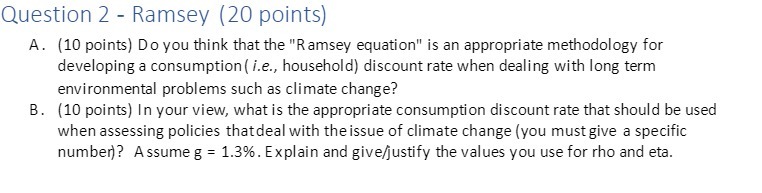 Question 2 - Ramsey (20 points)

A. (10 points) Do you think that the "Ramsey equation" is an appropriate methodology for developing a consumption (i.e., household) discount rate when dealing with long term environmental problems such as climate change?

B. (10 points) In your view, what is the appropriate consumption discount rate that should be used when assessing policies that deal with the issue of climate change (you must give a specific number)? Assume g = 1.3%. Explain and give/justify the values you use for rho and eta.